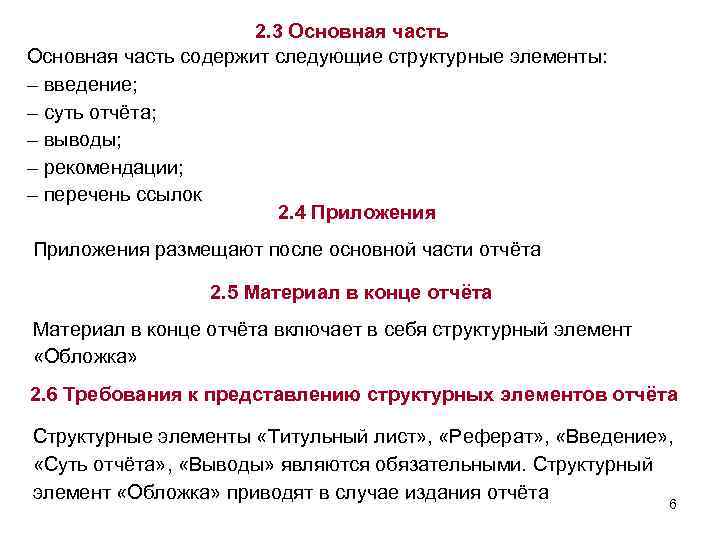 2.3 Основная часть

Основная часть содержит следующие структурные элементы:
– введение;
– суть отчёта;
– выводы;
– рекомендации;
– перечень ссылок

2.4 Приложения

Приложения размещают после основной части отчёта

2.5 Материал в конце отчёта

Материал в конце отчёта включает в себя структурный элемент «Обложка»

2.6 Требования к представлению структурных элементов отчёта

Структурные элементы «Титульный лист», «Реферат», «Введение», «Суть отчёта», «Выводы» являются обязательными. Структурный элемент «Обложка» приводят в случае издания отчёта

6